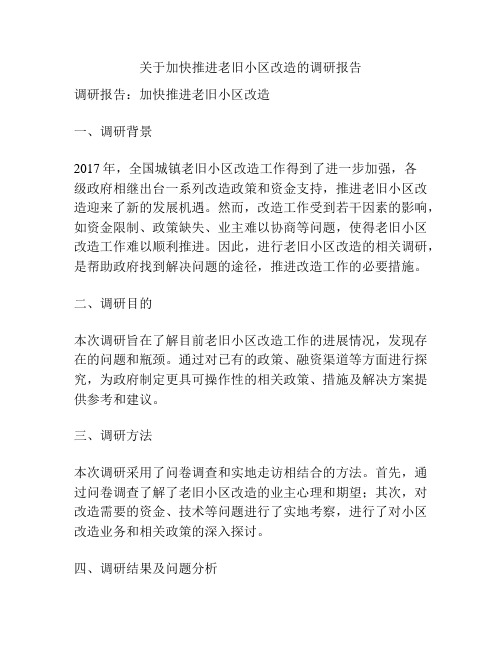 关于加快推进老旧小区改造的调研报告

调研报告：加快推进老旧小区改造

一、调研背景

2017 年，全国城镇老旧小区改造工作得到了进一步加强，各级政府相继出台一系列改造政策和资金支持，推进老旧小区改造迎来了新的发展机遇。然而，改造工作受到若干因素的影响，如资金限制、政策缺失、业主难以协商等问题，使得老旧小区改造工作难以顺利推进。因此，进行老旧小区改造的相关调研，是帮助政府找到解决问题的途径，推进改造工作的必要措施。

二、调研目的

本次调研旨在了解目前老旧小区改造工作的进展情况，发现存在的问题和瓶颈。通过对已有的政策、融资渠道等方面进行探究，为政府制定更具可操作性的相关政策、措施及解决方案提供参考和建议。

三、调研方法

本次调研采用了问卷调查和实地走访相结合的方法。首先，通过问卷调查了解了老旧小区改造的业主心理和期望；其次，对改造需要的资金、技术等问题进行了实地考察，进行了对小区改造业务和相关政策的深入探讨。

四、调研结果及问题分析